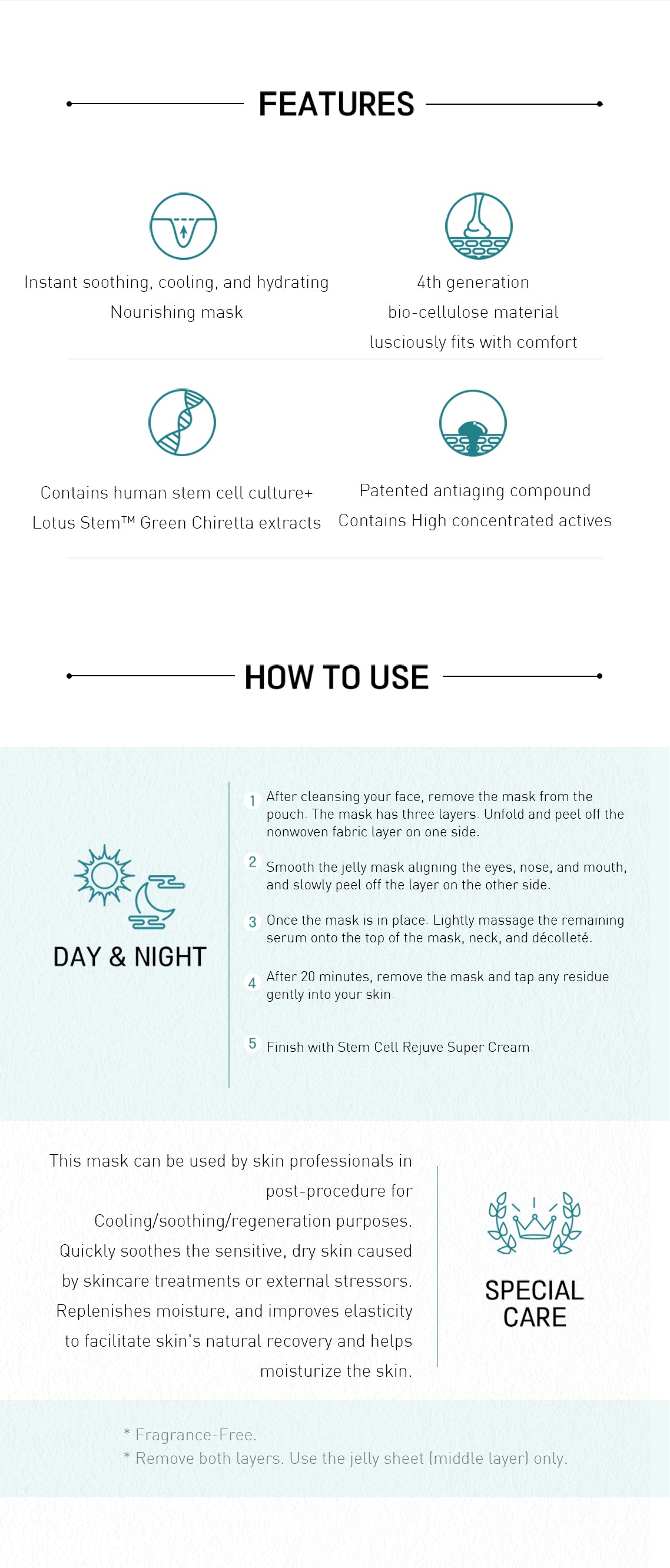 FEATURES

Instant soothing, cooling, and hydrating
Nourishing mask

4th generation
bio-cellulose material
lusciously fits with comfort

Contains human stem cell culture+
Lotus Stem™ Green Chiretta extracts

Patented antiaging compound
Contains High concentrated actives

HOW TO USE

DAY & NIGHT

1 After cleansing your face, remove the mask from the pouch. The mask has three layers. Unfold and peel off the nonwoven fabric layer on one side.

2 Smooth the jelly mask aligning the eyes, nose, and mouth, and slowly peel off the layer on the other side.

3 Once the mask is in place. Lightly massage the remaining serum onto the top of the mask, neck, and décolleté.

4 After 20 minutes, remove the mask and tap any residue gently into your skin.

5 Finish with Stem Cell Rejuve Super Cream.

This mask can be used by skin professionals in post-procedure for Cooling/soothing/regeneration purposes. Quickly soothes the sensitive, dry skin caused by skincare treatments or external stressors. Replenishes moisture, and improves elasticity to facilitate skin's natural recovery and helps moisturize the skin.

SPECIAL CARE

* Fragrance-Free.
* Remove both layers. Use the jelly sheet (middle layer) only.